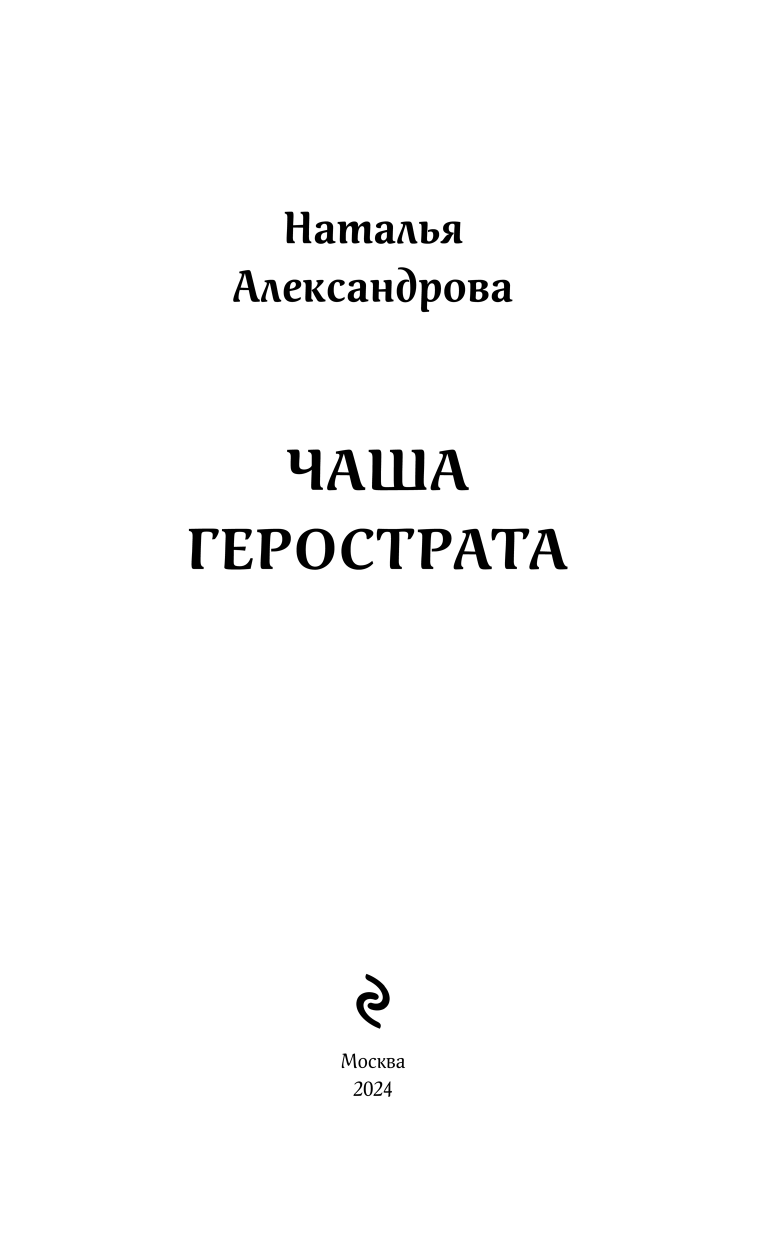 Наталья
Александрова

ЧАША
ГЕРОСТРАТА

Москва
2024